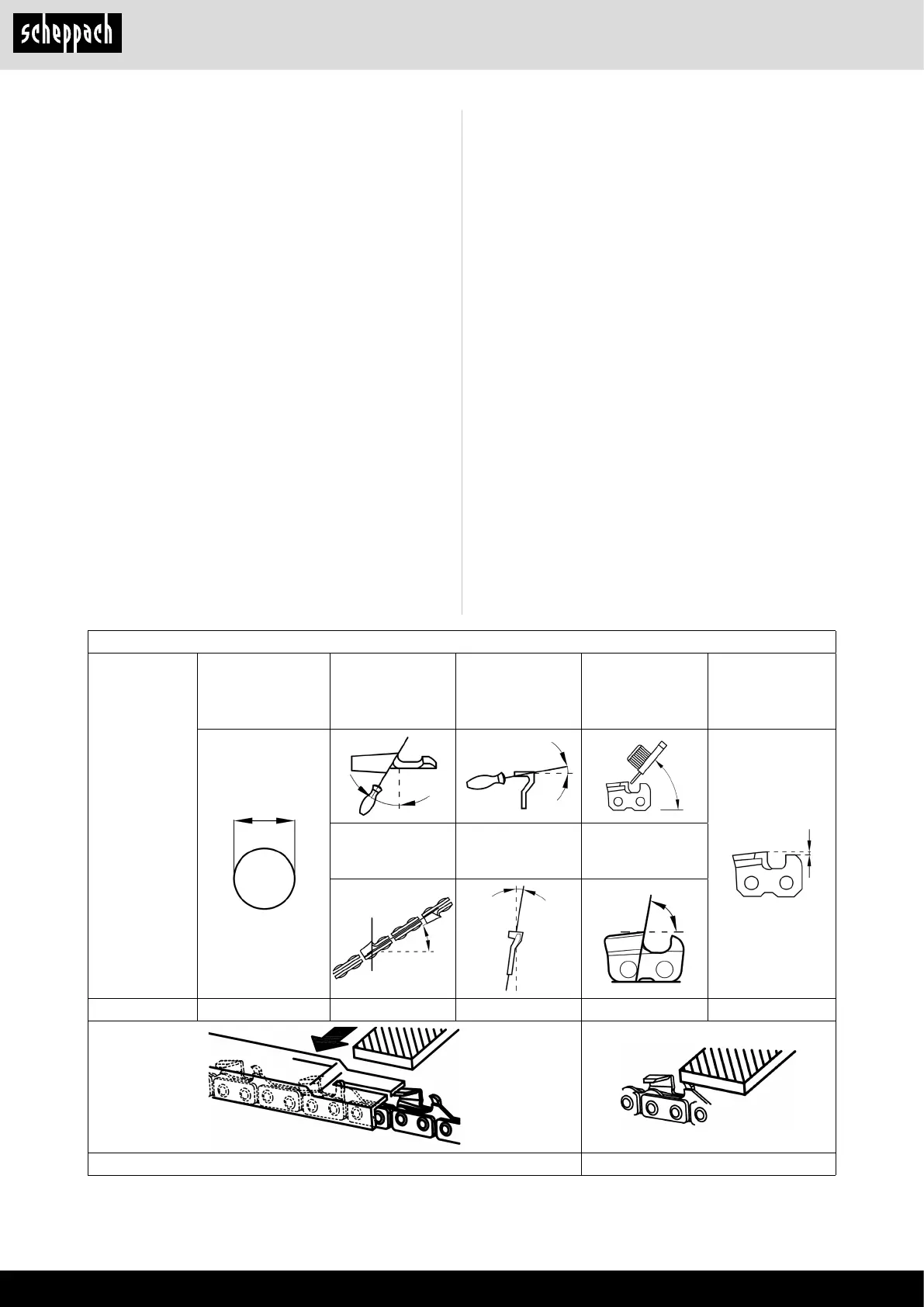 scheppach